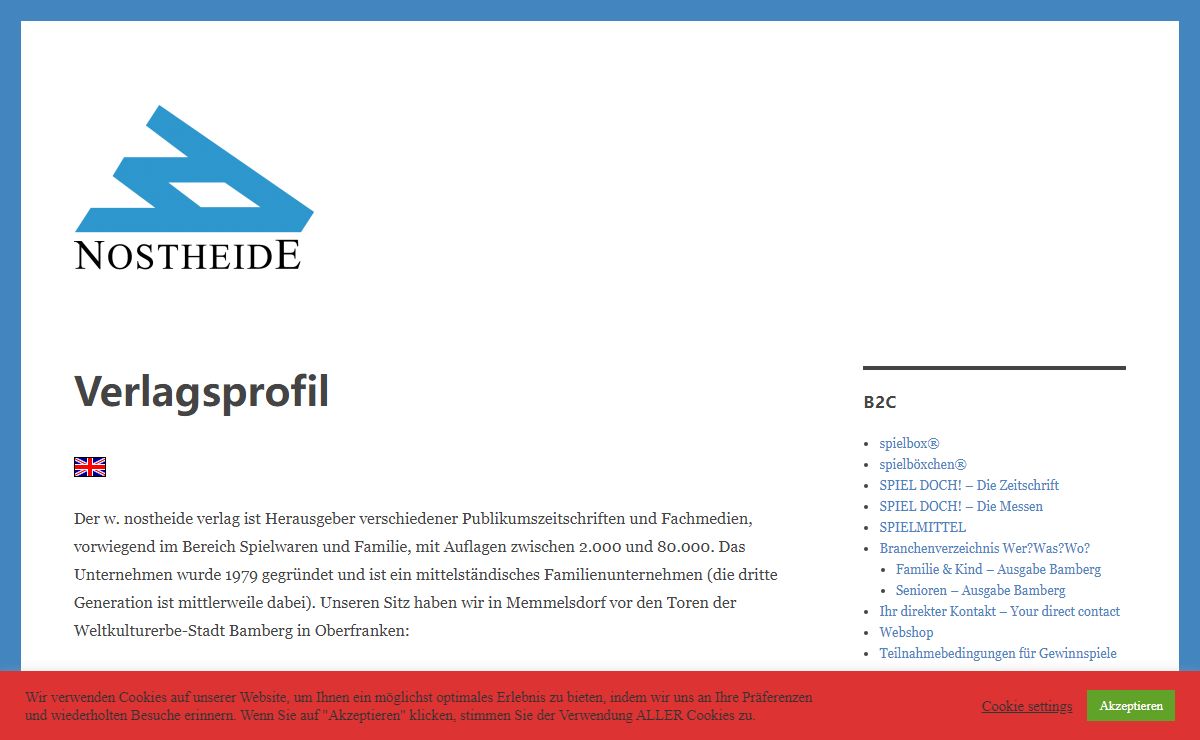 NOSTHEIDE

Verlagsprofil

Der w. nostheide verlag ist Herausgeber verschiedener Publikumszeitschriften und Fachmedien, vorwiegend im Bereich Spielwaren und Familie, mit Auflagen zwischen 2.000 und 80.000. Das Unternehmen wurde 1979 gegründet und ist ein mittelständisches Familienunternehmen (die dritte Generation ist mittlerweile dabei). Unseren Sitz haben wir in Memmelsdorf vor den Toren der Weltkulturerbe-Stadt Bamberg in Oberfranken:

B2C

- spielbox®
- spielböxchen®
- SPIEL DOCH! – Die Zeitschrift
- SPIEL DOCH! – Die Messen
- SPIELMITTEL
- Branchenverzeichnis Wer?Was?Wo?
  - Familie & Kind – Ausgabe Bamberg
  - Senioren – Ausgabe Bamberg
- Ihr direkter Kontakt – Your direct contact
- Webshop
- Teilnahmebedingungen für Gewinnspiele

Wir verwenden Cookies auf unserer Website, um Ihnen ein möglichst optimales Erlebnis zu bieten, indem wir uns an Ihre Präferenzen und wiederholten Besuche erinnern. Wenn Sie auf "Akzeptieren" klicken, stimmen Sie der Verwendung ALLER Cookies zu.

Cookie settings

Akzeptieren